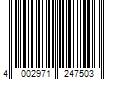 4 002971 247503